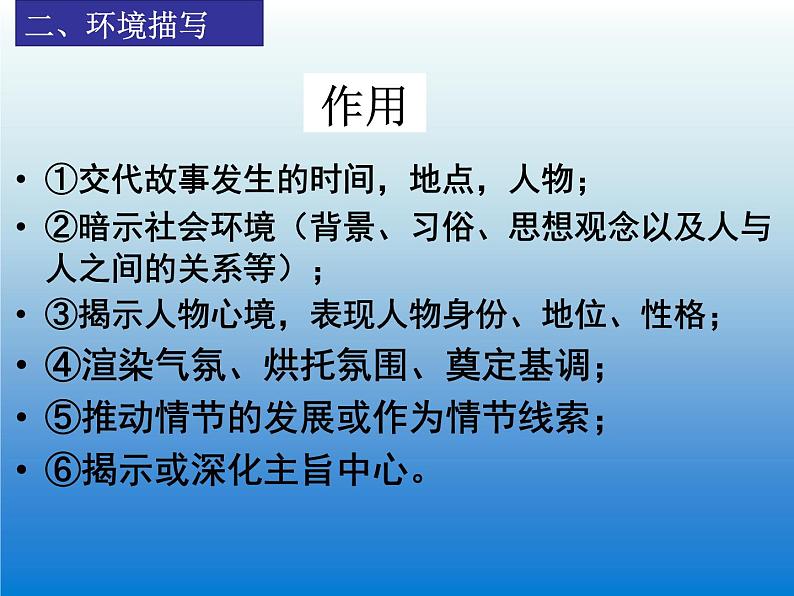 二、环境描写

作用

• ①交代故事发生的时间，地点，人物；
• ②暗示社会环境（背景、习俗、思想观念以及人与人之间的关系等）；
• ③揭示人物心境，表现人物身份、地位、性格；
• ④渲染气氛、烘托氛围、奠定基调；
• ⑤推动情节的发展或作为情节线索；
• ⑥揭示或深化主旨中心。